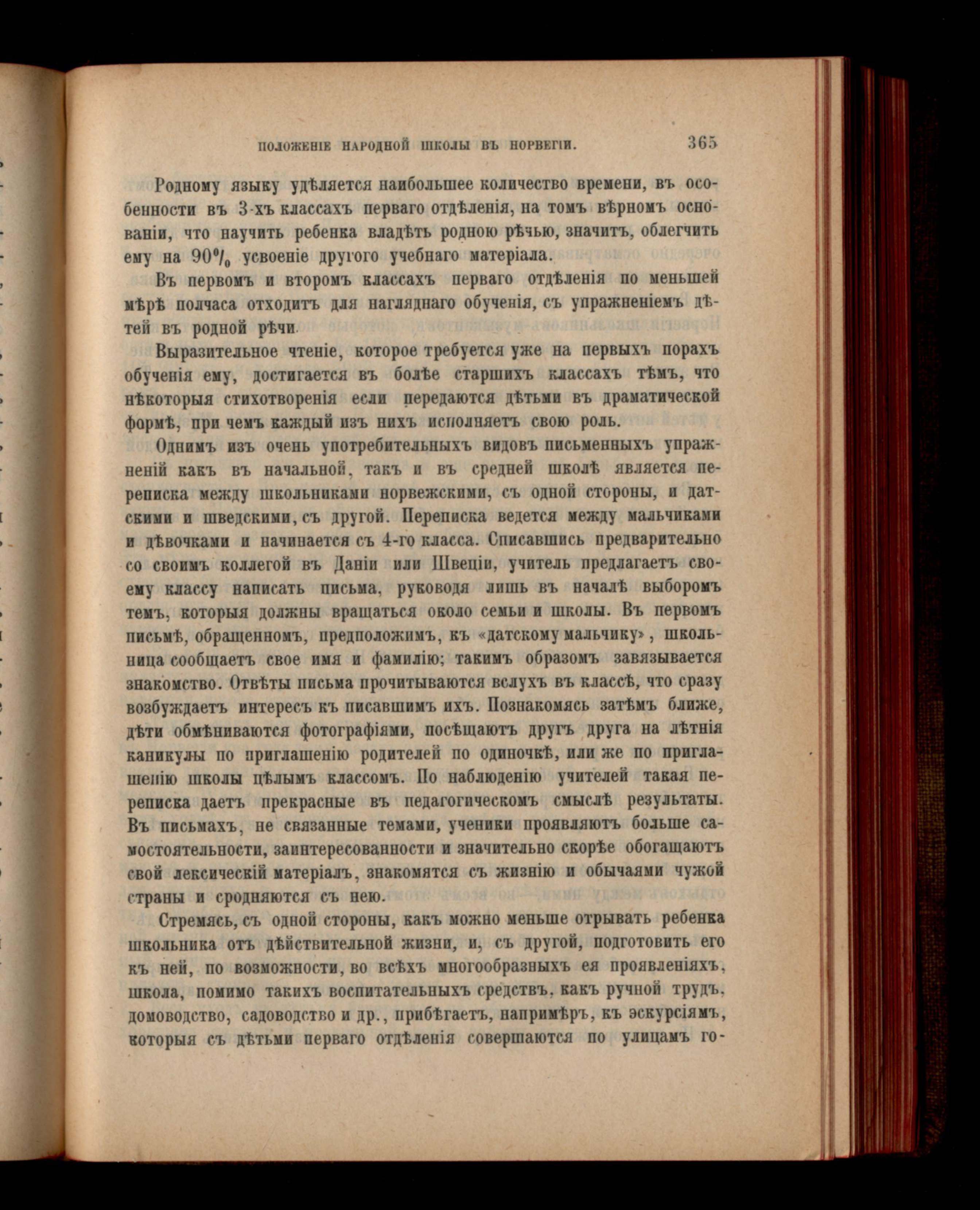 ПОЛОЖЕНІЕ НАРОДНОЙ ШКОЛЫ ВЪ НОРВЕГІИ. 365

Родному языку удѣляется наибольшее количество времени, въ особенности въ 3-хъ классахъ перваго отдѣленія, на томъ вѣрномъ основаніи, что научить ребенка владѣть родною рѣчью, значитъ, облегчить ему на 90% усвоеніе другого учебнаго матеріала.

Въ первомъ и второмъ классахъ перваго отдѣленія по меньшей мѣрѣ полчаса отходитъ для нагляднаго обученія, съ упражненіемъ дѣтей въ родной рѣчи.

Выразительное чтеніе, которое требуется уже на первыхъ порахъ обученія ему, достигается въ болѣе старшихъ классахъ тѣмъ, что нѣкоторыя стихотворенія если передаются дѣтьми въ драматической формѣ, при чемъ каждый изъ нихъ исполняетъ свою роль.

Однимъ изъ очень употребительныхъ видовъ письменныхъ упражненій какъ въ начальной, такъ и въ средней школѣ является переписка между школьниками норвежскими, съ одной стороны, и датскими и шведскими, съ другой. Переписка ведется между мальчиками и дѣвочками и начинается съ 4-го класса. Списавшись предварительно со своимъ коллегой въ Даніи или Швеціи, учитель предлагаетъ своему классу написать письма, руководя лишь въ началѣ выборомъ темъ, которыя должны вращаться около семьи и школы. Въ первомъ письмѣ, обращенномъ, предположимъ, къ «датскому мальчику», школьница сообщаетъ свое имя и фамилію; такимъ образомъ завязывается знакомство. Отвѣты письма прочитываются вслухъ въ классѣ, что сразу возбуждаетъ интересъ къ писавшимъ ихъ. Познакомясь затѣмъ ближе, дѣти обмѣниваются фотографіями, посѣщаютъ другъ друга на лѣтнія каникулы по приглашенію родителей по одиночкѣ, или же по приглашенію школы цѣлымъ классомъ. По наблюденію учителей такая переписка даетъ прекрасные въ педагогическомъ смыслѣ результаты. Въ письмахъ, не связанные темами, ученики проявляютъ больше самостоятельности, заинтересованности и значительно скорѣе обогащаютъ свой лексическій матеріалъ, знакомятся съ жизнію и обычаями чужой страны и сродняются съ нею.

Стремясь, съ одной стороны, какъ можно меньше отрывать ребенка школьника отъ дѣйствительной жизни, и, съ другой, подготовить его къ ней, по возможности, во всѣхъ многообразныхъ ея проявленіяхъ, школа, помимо такихъ воспитательныхъ средствъ, какъ ручной трудъ, домоводство, садоводство и др., прибѣгаетъ, напримѣръ, къ эскурсіямъ, которыя съ дѣтьми перваго отдѣленія совершаются по улицамъ го-